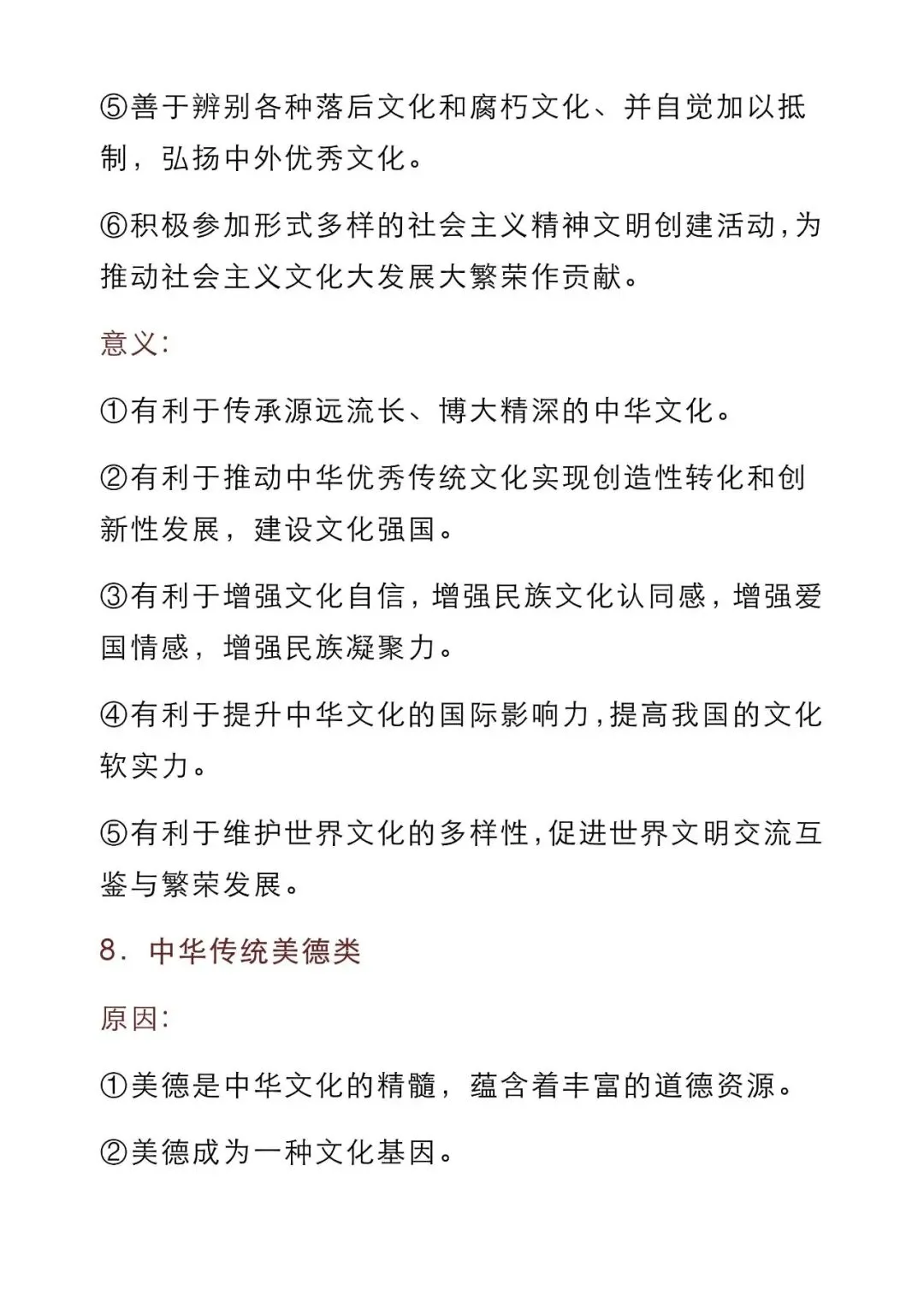 ⑤善于辨别各种落后文化和腐朽文化、并自觉加以抵制，弘扬中外优秀文化。

⑥积极参加形式多样的社会主义精神文明创建活动,为推动社会主义文化大发展大繁荣作贡献。

意义:

①有利于传承源远流长、博大精深的中华文化。

②有利于推动中华优秀传统文化实现创造性转化和创新性发展，建设文化强国。

③有利于增强文化自信，增强民族文化认同感，增强爱国情感，增强民族凝聚力。

④有利于提升中华文化的国际影响力,提高我国的文化软实力。

⑤有利于维护世界文化的多样性,促进世界文明交流互鉴与繁荣发展。

8. 中华传统美德类

原因:

①美德是中华文化的精髓，蕴含着丰富的道德资源。

②美德成为一种文化基因。